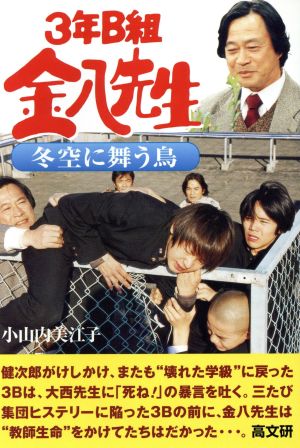 3年B組
金八先生
冬空に舞う鳥

小山内美江子

健次郎がけしかけ、またも“壊れた学級”に戻った3Bは、大西先生に「死ね!」の暴言を吐く。三たび集団ヒステリーに陥った3Bの前に、金八先生は“教師生命”をかけてたちはだかった・・・。

高文研